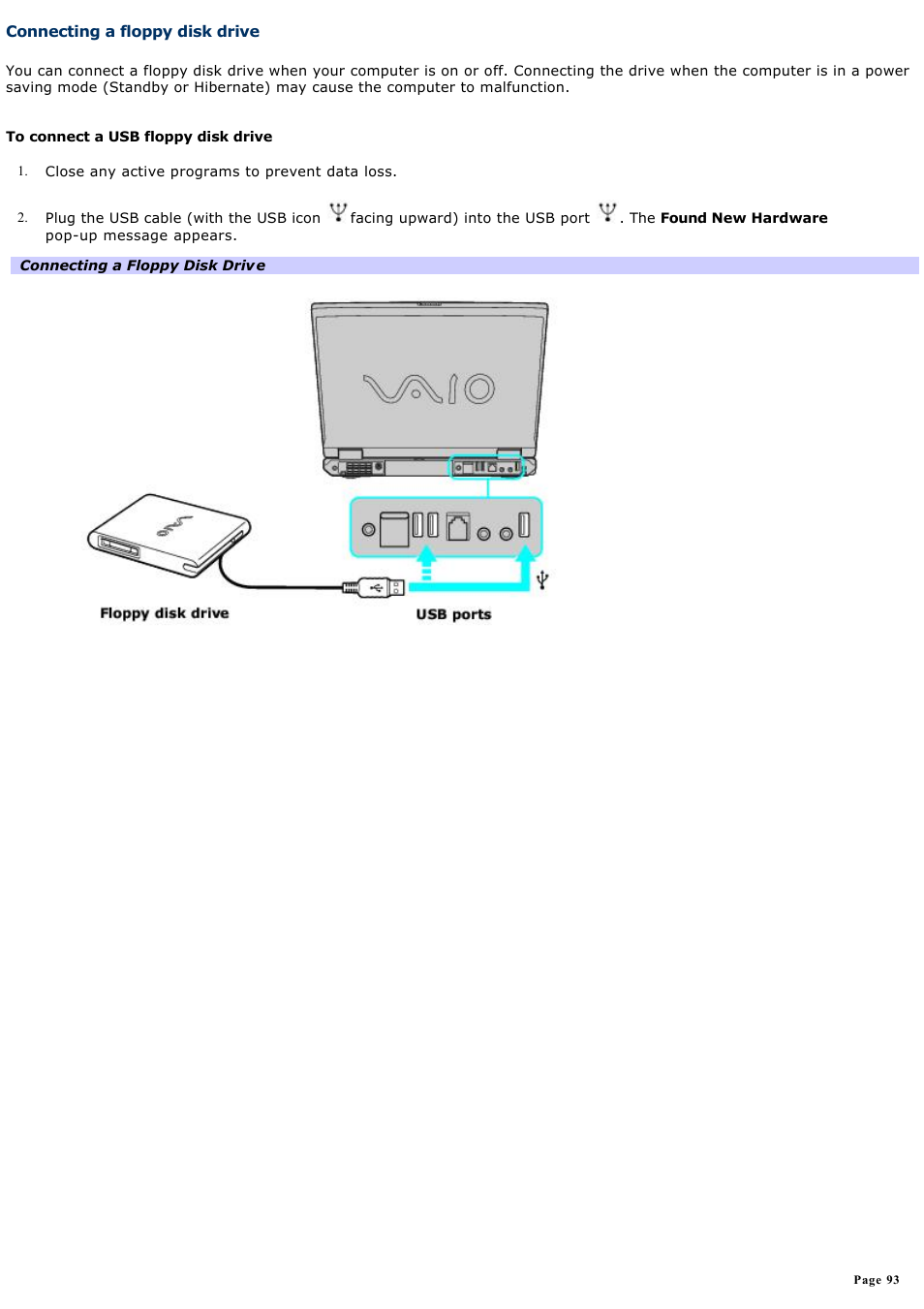 Connecting a floppy disk drive

You can connect a floppy disk drive when your computer is on or off. Connecting the drive when the computer is in a power saving mode (Standby or Hibernate) may cause the computer to malfunction.

To connect a USB floppy disk drive

1. Close any active programs to prevent data loss.

2. Plug the USB cable (with the USB icon facing upward) into the USB port . The Found New Hardware pop-up message appears.

Connecting a Floppy Disk Drive

VAIO

Floppy disk drive

USB ports

Page 93